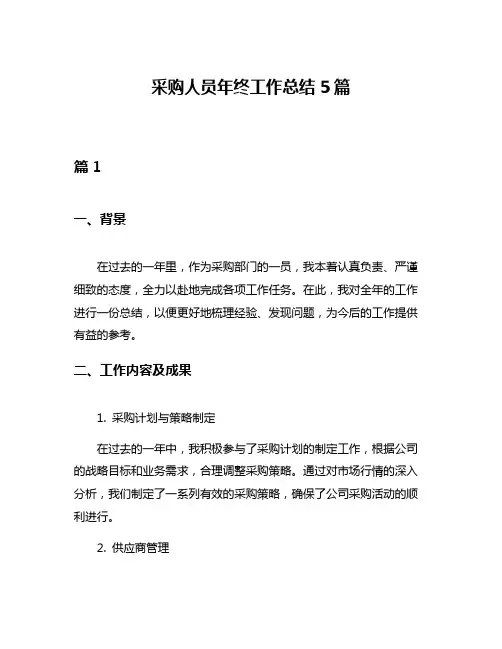 采购人员年终工作总结 5 篇

篇 1

一、背景

在过去的一年里，作为采购部门的一员，我本着认真负责、严谨细致的态度，全力以赴地完成各项工作任务。在此，我对全年的工作进行一份总结，以便更好地梳理经验、发现问题，为今后的工作提供有益的参考。

二、工作内容及成果

1. 采购计划与策略制定

在过去的一年中，我积极参与了采购计划的制定工作，根据公司的战略目标和业务需求，合理调整采购策略。通过对市场行情的深入分析，我们制定了一系列有效的采购策略，确保了公司采购活动的顺利进行。

2. 供应商管理